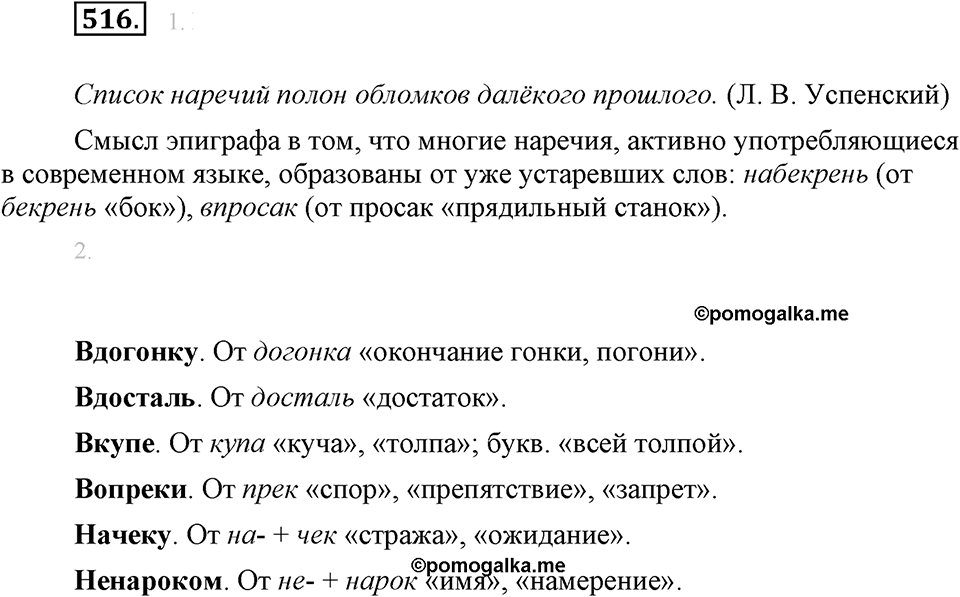 516. 1.

Список наречий полон обломков далёкого прошлого. (Л. В. Успенский)

Смысл эпиграфа в том, что многие наречия, активно употребляющиеся в современном языке, образованы от уже устаревших слов: набекрень (от бекрень «бок»), впросак (от просак «прядильный станок»).

2.

©pomogalka.me

Вдогонку. От догонка «окончание гонки, погони».

Вдосталь. От досталь «достаток».

Вкупе. От купа «куча», «толпа»; букв. «всей толпой».

Вопреки. От прек «спор», «препятствие», «запрет».

Начеку. От на- + чек «стража», «ожидание».

Ненароком. От не- + нарок «имя», «намерение».

©pomogalka.me